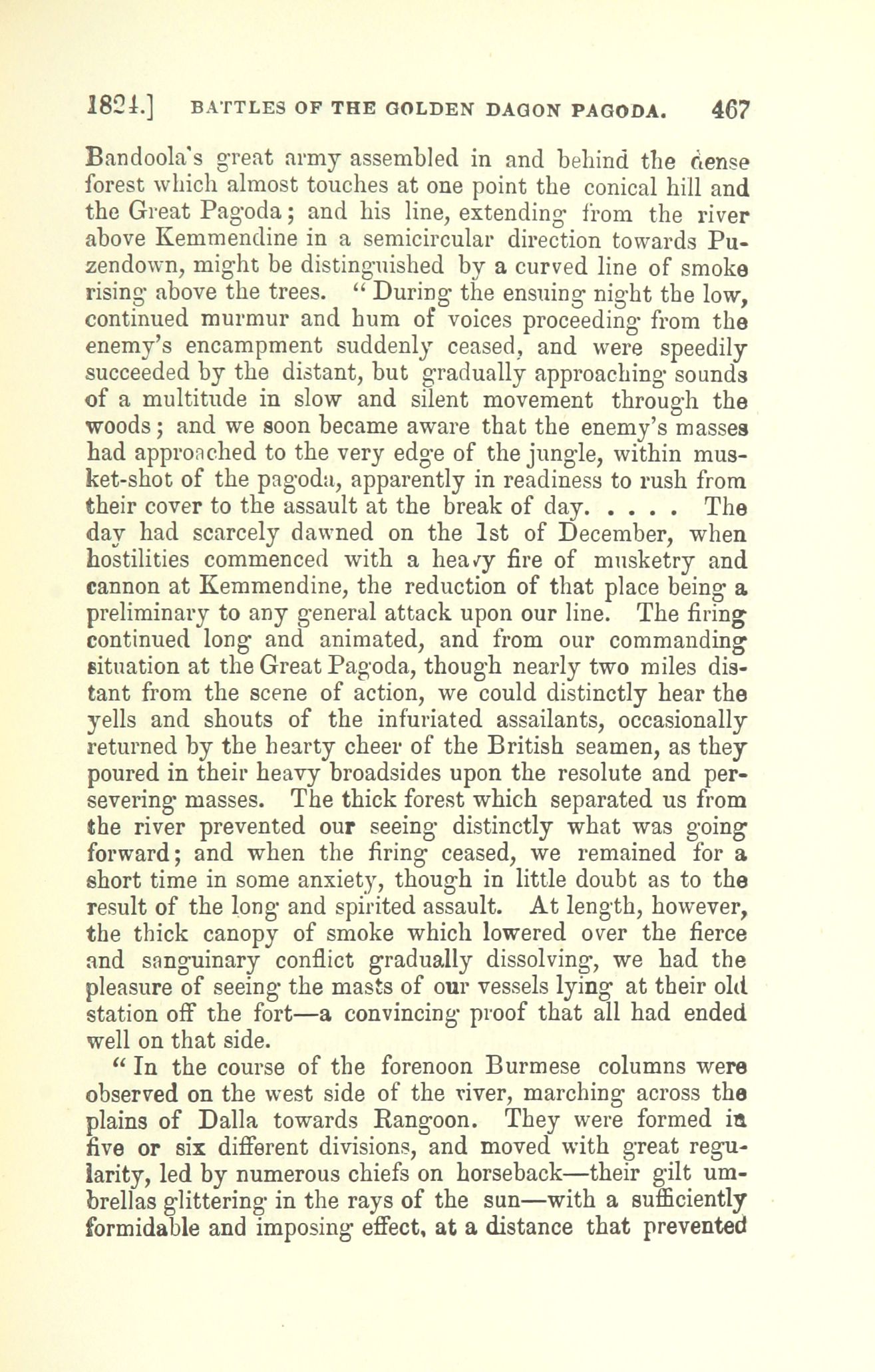 1824.] BATTLES OF THE GOLDEN DAGON PAGODA. 467

Bandoola's great army assembled in and behind the dense forest which almost touches at one point the conical hill and the Great Pagoda; and his line, extending from the river above Kemmendine in a semicircular direction towards Puzendown, might be distinguished by a curved line of smoke rising above the trees. "During the ensuing night the low, continued murmur and hum of voices proceeding from the enemy's encampment suddenly ceased, and were speedily succeeded by the distant, but gradually approaching sounds of a multitude in slow and silent movement through the woods; and we soon became aware that the enemy's masses had approached to the very edge of the jungle, within musket-shot of the pagoda, apparently in readiness to rush from their cover to the assault at the break of day. . . . . The day had scarcely dawned on the 1st of December, when hostilities commenced with a heavy fire of musketry and cannon at Kemmendine, the reduction of that place being a preliminary to any general attack upon our line. The firing continued long and animated, and from our commanding situation at the Great Pagoda, though nearly two miles distant from the scene of action, we could distinctly hear the yells and shouts of the infuriated assailants, occasionally returned by the hearty cheer of the British seamen, as they poured in their heavy broadsides upon the resolute and persevering masses. The thick forest which separated us from the river prevented our seeing distinctly what was going forward; and when the firing ceased, we remained for a short time in some anxiety, though in little doubt as to the result of the long and spirited assault. At length, however, the thick canopy of smoke which lowered over the fierce and sanguinary conflict gradually dissolving, we had the pleasure of seeing the masts of our vessels lying at their old station off the fort—a convincing proof that all had ended well on that side.

"In the course of the forenoon Burmese columns were observed on the west side of the river, marching across the plains of Dalla towards Rangoon. They were formed in five or six different divisions, and moved with great regularity, led by numerous chiefs on horseback—their gilt umbrellas glittering in the rays of the sun—with a sufficiently formidable and imposing effect, at a distance that prevented